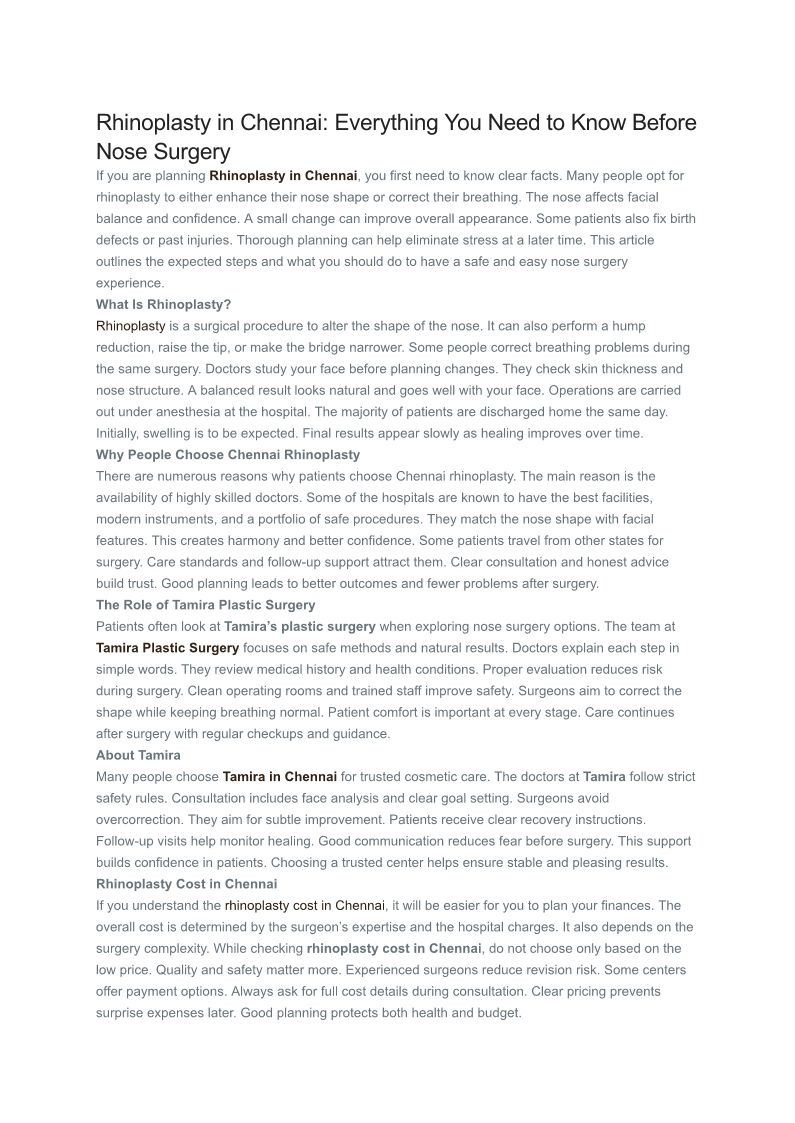 Rhinoplasty in Chennai: Everything You Need to Know Before Nose Surgery

If you are planning Rhinoplasty in Chennai, you first need to know clear facts. Many people opt for rhinoplasty to either enhance their nose shape or correct their breathing. The nose affects facial balance and confidence. A small change can improve overall appearance. Some patients also fix birth defects or past injuries. Thorough planning can help eliminate stress at a later time. This article outlines the expected steps and what you should do to have a safe and easy nose surgery experience.

What Is Rhinoplasty?

Rhinoplasty is a surgical procedure to alter the shape of the nose. It can also perform a hump reduction, raise the tip, or make the bridge narrower. Some people correct breathing problems during the same surgery. Doctors study your face before planning changes. They check skin thickness and nose structure. A balanced result looks natural and goes well with your face. Operations are carried out under anesthesia at the hospital. The majority of patients are discharged home the same day. Initially, swelling is to be expected. Final results appear slowly as healing improves over time.

Why People Choose Chennai Rhinoplasty

There are numerous reasons why patients choose Chennai rhinoplasty. The main reason is the availability of highly skilled doctors. Some of the hospitals are known to have the best facilities, modern instruments, and a portfolio of safe procedures. They match the nose shape with facial features. This creates harmony and better confidence. Some patients travel from other states for surgery. Care standards and follow-up support attract them. Clear consultation and honest advice build trust. Good planning leads to better outcomes and fewer problems after surgery.

The Role of Tamira Plastic Surgery

Patients often look at Tamira's plastic surgery when exploring nose surgery options. The team at Tamira Plastic Surgery focuses on safe methods and natural results. Doctors explain each step in simple words. They review medical history and health conditions. Proper evaluation reduces risk during surgery. Clean operating rooms and trained staff improve safety. Surgeons aim to correct the shape while keeping breathing normal. Patient comfort is important at every stage. Care continues after surgery with regular checkups and guidance.

About Tamira

Many people choose Tamira in Chennai for trusted cosmetic care. The doctors at Tamira follow strict safety rules. Consultation includes face analysis and clear goal setting. Surgeons avoid overcorrection. They aim for subtle improvement. Patients receive clear recovery instructions. Follow-up visits help monitor healing. Good communication reduces fear before surgery. This support builds confidence in patients. Choosing a trusted center helps ensure stable and pleasing results.

Rhinoplasty Cost in Chennai

If you understand the rhinoplasty cost in Chennai, it will be easier for you to plan your finances. The overall cost is determined by the surgeon's expertise and the hospital charges. It also depends on the surgery complexity. While checking rhinoplasty cost in Chennai, do not choose only based on the low price. Quality and safety matter more. Experienced surgeons reduce revision risk. Some centers offer payment options. Always ask for full cost details during consultation. Clear pricing prevents surprise expenses later. Good planning protects both health and budget.